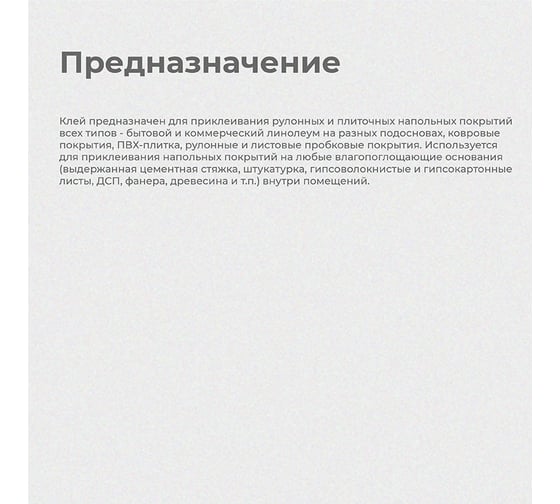 Предназначение

Клей предназначен для приклеивания рулонных и плиточных напольных покрытий всех типов - бытовой и коммерческий линолеум на разных подосновах, ковровые покрытия, ПВХ-плитка, рулонные и листовые пробковые покрытия. Используется для приклеивания напольных покрытий на любые влагопоглощающие основания (выдержанная цементная стяжка, штукатурка, гипсоволокнистые и гипсокартонные листы, ДСП, фанера, древесина и т.п.) внутри помещений.